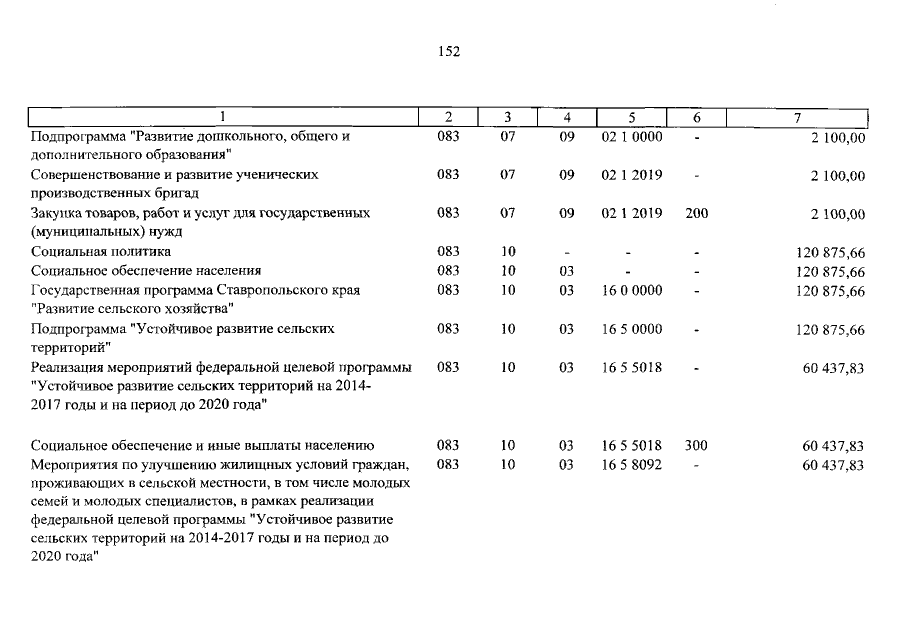 152

| 1 | 2 | 3 | 4 | 5 | 6 | 7 |
|---|---|---|---|---|---|---|
| Подпрограмма "Развитие дошкольного, общего и дополнительного образования" | 083 | 07 | 09 | 02 1 0000 | - | 2 100,00 |
| Совершенствование и развитие ученических производственных бригад | 083 | 07 | 09 | 02 1 2019 | - | 2 100,00 |
| Закупка товаров, работ и услуг для государственных (муниципальных) нужд | 083 | 07 | 09 | 02 1 2019 | 200 | 2 100,00 |
| Социальная политика | 083 | 10 | - | - | - | 120 875,66 |
| Социальное обеспечение населения | 083 | 10 | 03 | - | - | 120 875,66 |
| Государственная программа Ставропольского края "Развитие сельского хозяйства" | 083 | 10 | 03 | 16 0 0000 | - | 120 875,66 |
| Подпрограмма "Устойчивое развитие сельских территорий" | 083 | 10 | 03 | 16 5 0000 | - | 120 875,66 |
| Реализация мероприятий федеральной целевой программы "Устойчивое развитие сельских территорий на 2014-2017 годы и на период до 2020 года" | 083 | 10 | 03 | 16 5 5018 | - | 60 437,83 |
| Социальное обеспечение и иные выплаты населению | 083 | 10 | 03 | 16 5 5018 | 300 | 60 437,83 |
| Мероприятия по улучшению жилищных условий граждан, проживающих в сельской местности, в том числе молодых семей и молодых специалистов, в рамках реализации федеральной целевой программы "Устойчивое развитие сельских территорий на 2014-2017 годы и на период до 2020 года" | 083 | 10 | 03 | 16 5 8092 | - | 60 437,83 |